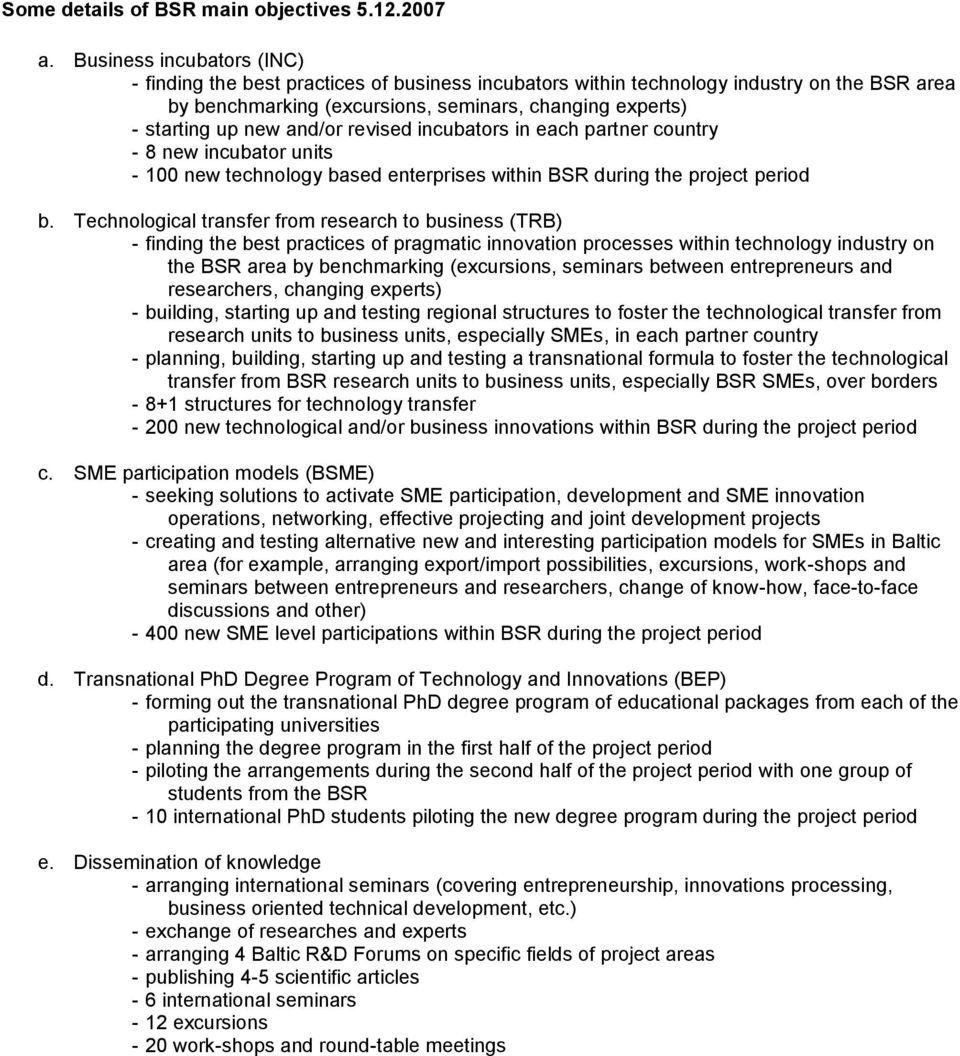 Some details of BSR main objectives 5.12.2007

a. Business incubators (INC)
- finding the best practices of business incubators within technology industry on the BSR area by benchmarking (excursions, seminars, changing experts)
- starting up new and/or revised incubators in each partner country
- 8 new incubator units
- 100 new technology based enterprises within BSR during the project period

b. Technological transfer from research to business (TRB)
- finding the best practices of pragmatic innovation processes within technology industry on the BSR area by benchmarking (excursions, seminars between entrepreneurs and researchers, changing experts)
- building, starting up and testing regional structures to foster the technological transfer from research units to business units, especially SMEs, in each partner country
- planning, building, starting up and testing a transnational formula to foster the technological transfer from BSR research units to business units, especially BSR SMEs, over borders
- 8+1 structures for technology transfer
- 200 new technological and/or business innovations within BSR during the project period

c. SME participation models (BSME)
- seeking solutions to activate SME participation, development and SME innovation operations, networking, effective projecting and joint development projects
- creating and testing alternative new and interesting participation models for SMEs in Baltic area (for example, arranging export/import possibilities, excursions, work-shops and seminars between entrepreneurs and researchers, change of know-how, face-to-face discussions and other)
- 400 new SME level participations within BSR during the project period

d. Transnational PhD Degree Program of Technology and Innovations (BEP)
- forming out the transnational PhD degree program of educational packages from each of the participating universities
- planning the degree program in the first half of the project period
- piloting the arrangements during the second half of the project period with one group of students from the BSR
- 10 international PhD students piloting the new degree program during the project period

e. Dissemination of knowledge
- arranging international seminars (covering entrepreneurship, innovations processing, business oriented technical development, etc.)
- exchange of researches and experts
- arranging 4 Baltic R&D Forums on specific fields of project areas
- publishing 4-5 scientific articles
- 6 international seminars
- 12 excursions
- 20 work-shops and round-table meetings